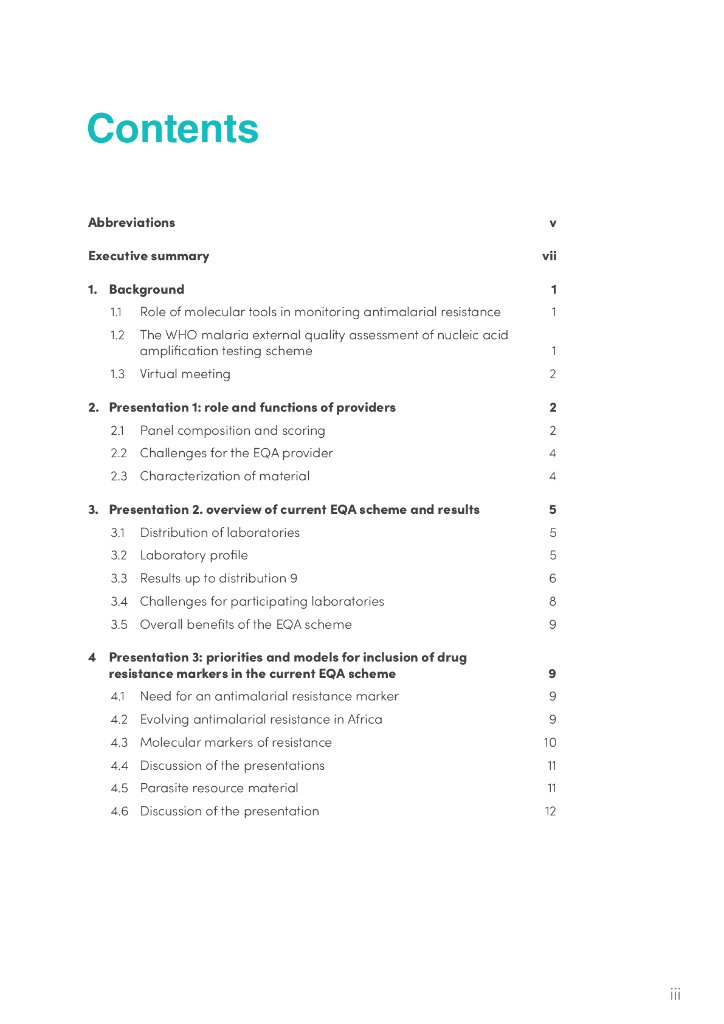 Contents

Abbreviations v

Executive summary vii

1. Background 1

1.1 Role of molecular tools in monitoring antimalarial resistance 1

1.2 The WHO malaria external quality assessment of nucleic acid amplification testing scheme 1

1.3 Virtual meeting 2

2. Presentation 1: role and functions of providers 2

2.1 Panel composition and scoring 2

2.2 Challenges for the EQA provider 4

2.3 Characterization of material 4

3. Presentation 2. overview of current EQA scheme and results 5

3.1 Distribution of laboratories 5

3.2 Laboratory profile 5

3.3 Results up to distribution 9 6

3.4 Challenges for participating laboratories 8

3.5 Overall benefits of the EQA scheme 9

4 Presentation 3: priorities and models for inclusion of drug resistance markers in the current EQA scheme 9

4.1 Need for an antimalarial resistance marker 9

4.2 Evolving antimalarial resistance in Africa 9

4.3 Molecular markers of resistance 10

4.4 Discussion of the presentations 11

4.5 Parasite resource material 11

4.6 Discussion of the presentation 12

iii